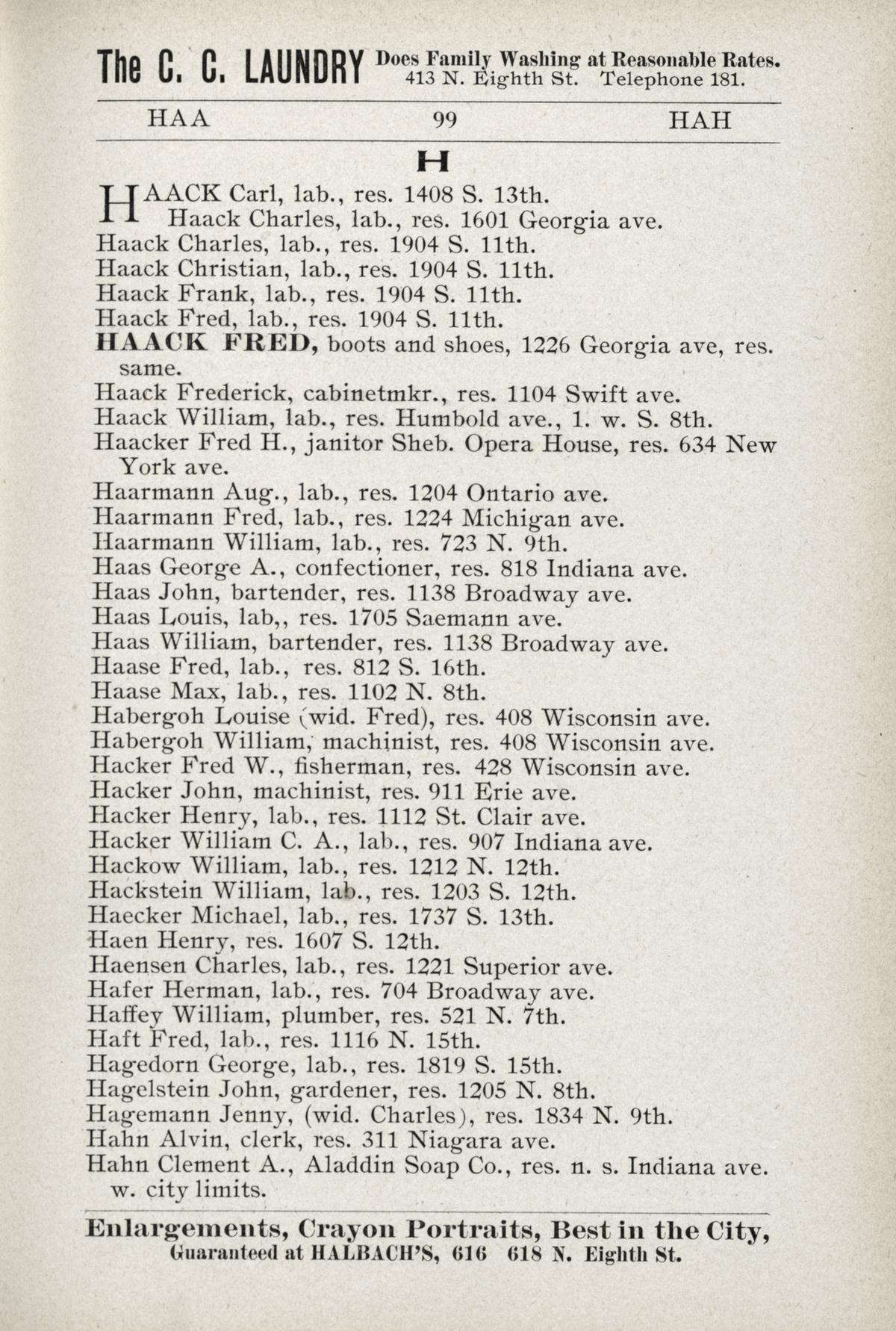 The C. C. LAUNDRY Does Family Washing at Reasonable Rates. 413 N. Eighth St. Telephone 181.

HAA 99 HAH

H

HAACK Carl, lab., res. 1408 S. 13th.
Haack Charles, lab., res. 1601 Georgia ave.
Haack Charles, lab., res. 1904 S. 11th.
Haack Christian, lab., res. 1904 S. 11th.
Haack Frank, lab., res. 1904 S. 11th.
Haack Fred, lab., res. 1904 S. 11th.
HAACK FRED, boots and shoes, 1226 Georgia ave, res. same.
Haack Frederick, cabinetmkr., res. 1104 Swift ave.
Haack William, lab., res. Humbold ave., 1. w. S. 8th.
Haacker Fred H., janitor Sheb. Opera House, res. 634 New York ave.
Haarmann Aug., lab., res. 1204 Ontario ave.
Haarmann Fred, lab., res. 1224 Michigan ave.
Haarmann William, lab., res. 723 N. 9th.
Haas George A., confectioner, res. 818 Indiana ave.
Haas John, bartender, res. 1138 Broadway ave.
Haas Louis, lab,, res. 1705 Saemann ave.
Haas William, bartender, res. 1138 Broadway ave.
Haase Fred, lab., res. 812 S. 16th.
Haase Max, lab., res. 1102 N. 8th.
Habergoh Louise (wid. Fred), res. 408 Wisconsin ave.
Habergoh William, machinist, res. 408 Wisconsin ave.
Hacker Fred W., fisherman, res. 428 Wisconsin ave.
Hacker John, machinist, res. 911 Erie ave.
Hacker Henry, lab., res. 1112 St. Clair ave.
Hacker William C. A., lab., res. 907 Indiana ave.
Hackow William, lab., res. 1212 N. 12th.
Hackstein William, lab., res. 1203 S. 12th.
Haecker Michael, lab., res. 1737 S. 13th.
Haen Henry, res. 1607 S. 12th.
Haensen Charles, lab., res. 1221 Superior ave.
Hafer Herman, lab., res. 704 Broadway ave.
Haffey William, plumber, res. 521 N. 7th.
Haft Fred, lab., res. 1116 N. 15th.
Hagedorn George, lab., res. 1819 S. 15th.
Hagelstein John, gardener, res. 1205 N. 8th.
Hagemann Jenny, (wid. Charles), res. 1834 N. 9th.
Hahn Alvin, clerk, res. 311 Niagara ave.
Hahn Clement A., Aladdin Soap Co., res. n. s. Indiana ave. w. city limits.

Enlargements, Crayon Portraits, Best in the City, Guaranteed at HALBACH'S, 616 618 N. Eighth St.